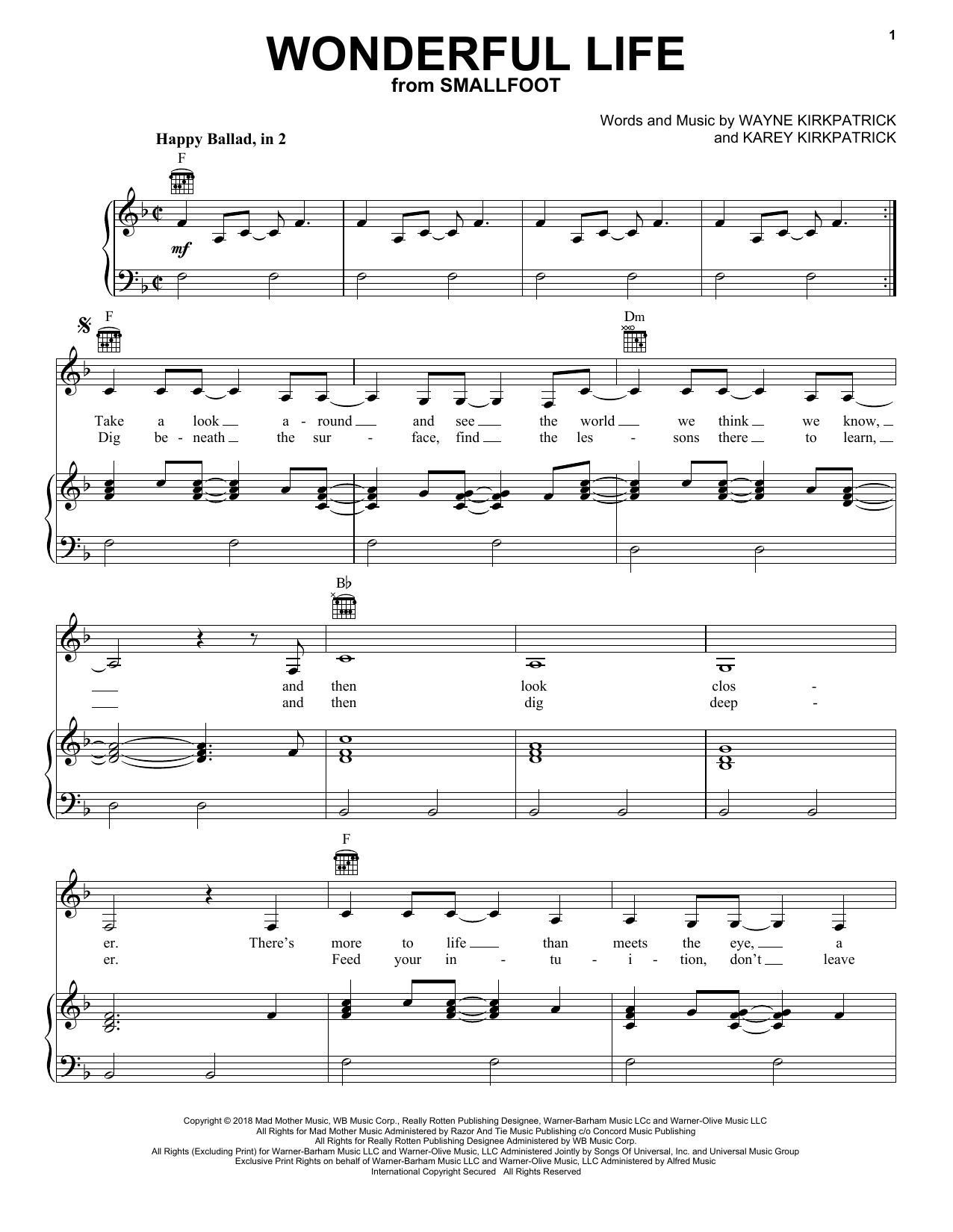 1

WONDERFUL LIFE
from SMALLFOOT

Words and Music by WAYNE KIRKPATRICK
and KAREY KIRKPATRICK

Happy Ballad, in 2

F

mf

F

Dm

Take a look a - round and see the world we think we know,
Dig be - neath the sur - face, find the les - sons there to learn,

B♭

and then look clos -
and then dig deep -

F

er. There's more to life than meets the eye, a
er. Feed your in - tu - i - tion, don't leave

Copyright © 2018 Mad Mother Music, WB Music Corp., Really Rotten Publishing Designee, Warner-Barham Music LCc and Warner-Olive Music LLC
All Rights for Mad Mother Music Administered by Razor And Tie Music Publishing c/o Concord Music Publishing
All Rights for Really Rotten Publishing Designee Administered by WB Music Corp.
All Rights (Excluding Print) for Warner-Barham Music LLC and Warner-Olive Music, LLC Administered Jointly by Songs Of Universal, Inc. and Universal Music Group
Exclusive Print Rights on behalf of Warner-Barham Music LLC and Warner-Olive Music, LLC Administered by Alfred Music
International Copyright Secured All Rights Reserved